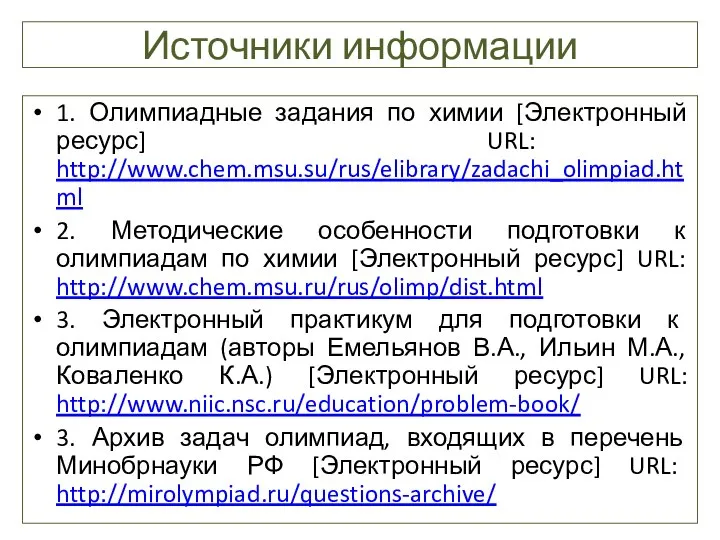 Источники информации

• 1. Олимпиадные задания по химии [Электронный ресурс] URL: http://www.chem.msu.su/rus/elibrary/zadachi_olimpiad.html

• 2. Методические особенности подготовки к олимпиадам по химии [Электронный ресурс] URL: http://www.chem.msu.ru/rus/olimp/dist.html

• 3. Электронный практикум для подготовки к олимпиадам (авторы Емельянов В.А., Ильин М.А., Коваленко К.А.) [Электронный ресурс] URL: http://www.niic.nsc.ru/education/problem-book/

• 3. Архив задач олимпиад, входящих в перечень Минобрнауки РФ [Электронный ресурс] URL: http://mirolympiad.ru/questions-archive/